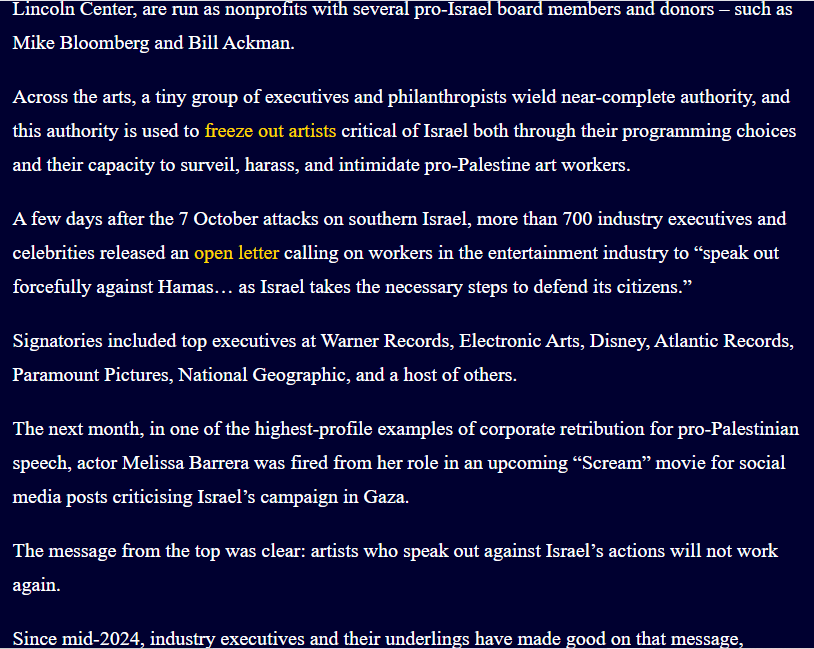 Lincoln Center, are run as nonprofits with several pro-Israel board members and donors – such as Mike Bloomberg and Bill Ackman.

Across the arts, a tiny group of executives and philanthropists wield near-complete authority, and this authority is used to freeze out artists critical of Israel both through their programming choices and their capacity to surveil, harass, and intimidate pro-Palestine art workers.

A few days after the 7 October attacks on southern Israel, more than 700 industry executives and celebrities released an open letter calling on workers in the entertainment industry to “speak out forcefully against Hamas… as Israel takes the necessary steps to defend its citizens.”

Signatories included top executives at Warner Records, Electronic Arts, Disney, Atlantic Records, Paramount Pictures, National Geographic, and a host of others.

The next month, in one of the highest-profile examples of corporate retribution for pro-Palestinian speech, actor Melissa Barrera was fired from her role in an upcoming “Scream” movie for social media posts criticising Israel’s campaign in Gaza.

The message from the top was clear: artists who speak out against Israel’s actions will not work again.

Since mid-2024, industry executives and their underlings have made good on that message,